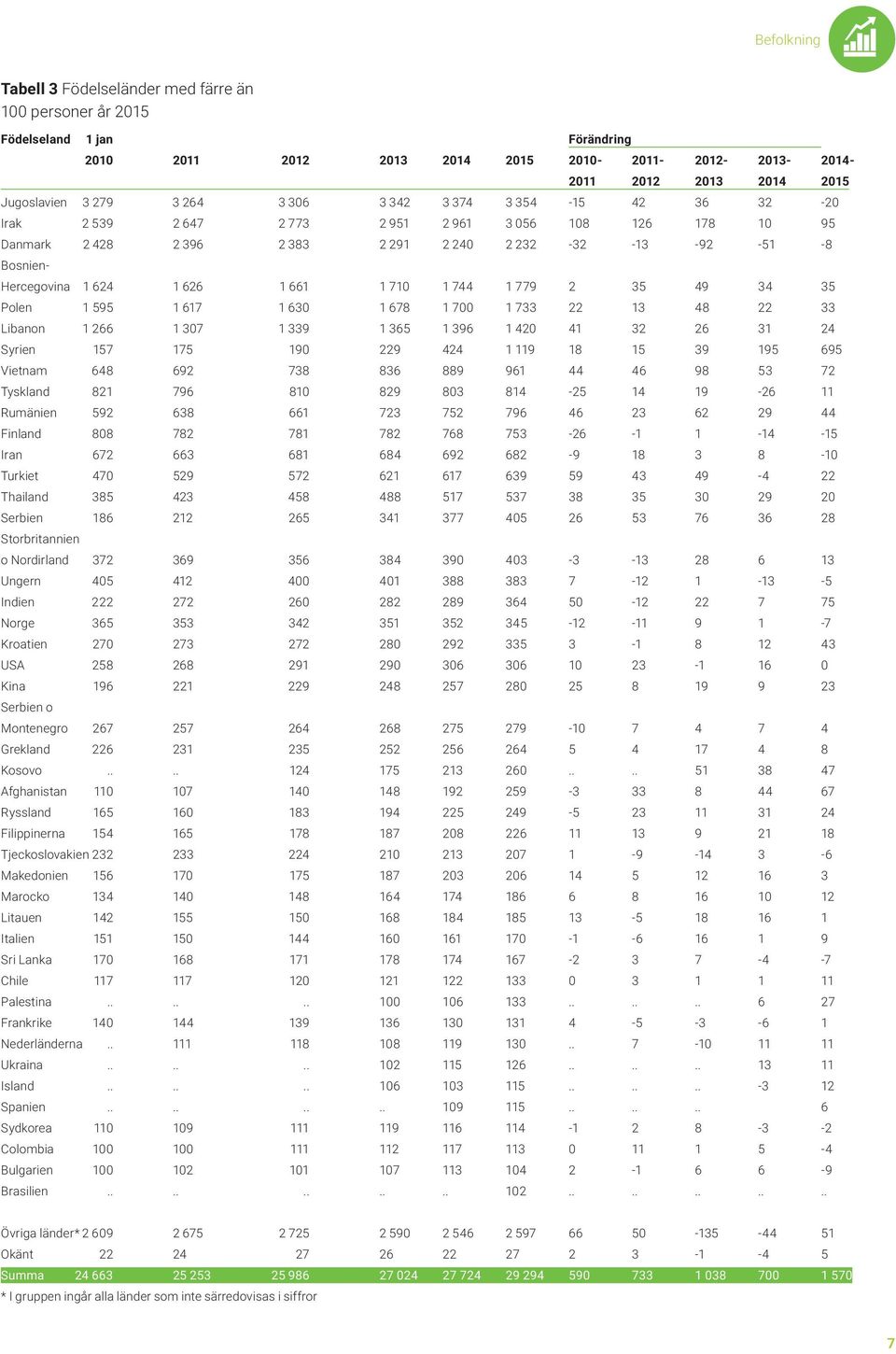 Befolkning

**Tabell 3** Födelseländer med färre än 100 personer år 2015

| Födelseland | 1 jan 2010 | 2011 | 2012 | 2013 | 2014 | 2015 | Förändring 2010-2011 | 2011-2012 | 2012-2013 | 2013-2014 | 2014-2015 |
|---|---|---|---|---|---|---|---|---|---|---|---|
| Jugoslavien | 3 279 | 3 264 | 3 306 | 3 342 | 3 374 | 3 354 | -15 | 42 | 36 | 32 | -20 |
| Irak | 2 539 | 2 647 | 2 773 | 2 951 | 2 961 | 3 056 | 108 | 126 | 178 | 10 | 95 |
| Danmark | 2 428 | 2 396 | 2 383 | 2 291 | 2 240 | 2 232 | -32 | -13 | -92 | -51 | -8 |
| Bosnien-Hercegovina | 1 624 | 1 626 | 1 661 | 1 710 | 1 744 | 1 779 | 2 | 35 | 49 | 34 | 35 |
| Polen | 1 595 | 1 617 | 1 630 | 1 678 | 1 700 | 1 733 | 22 | 13 | 48 | 22 | 33 |
| Libanon | 1 266 | 1 307 | 1 339 | 1 365 | 1 396 | 1 420 | 41 | 32 | 26 | 31 | 24 |
| Syrien | 157 | 175 | 190 | 229 | 424 | 1 119 | 18 | 15 | 39 | 195 | 695 |
| Vietnam | 648 | 692 | 738 | 836 | 889 | 961 | 44 | 46 | 98 | 53 | 72 |
| Tyskland | 821 | 796 | 810 | 829 | 803 | 814 | -25 | 14 | 19 | -26 | 11 |
| Rumänien | 592 | 638 | 661 | 723 | 752 | 796 | 46 | 23 | 62 | 29 | 44 |
| Finland | 808 | 782 | 781 | 782 | 768 | 753 | -26 | -1 | 1 | -14 | -15 |
| Iran | 672 | 663 | 681 | 684 | 692 | 682 | -9 | 18 | 3 | 8 | -10 |
| Turkiet | 470 | 529 | 572 | 621 | 617 | 639 | 59 | 43 | 49 | -4 | 22 |
| Thailand | 385 | 423 | 458 | 488 | 517 | 537 | 38 | 35 | 30 | 29 | 20 |
| Serbien | 186 | 212 | 265 | 341 | 377 | 405 | 26 | 53 | 76 | 36 | 28 |
| Storbritannien o Nordirland | 372 | 369 | 356 | 384 | 390 | 403 | -3 | -13 | 28 | 6 | 13 |
| Ungern | 405 | 412 | 400 | 401 | 388 | 383 | 7 | -12 | 1 | -13 | -5 |
| Indien | 222 | 272 | 260 | 282 | 289 | 364 | 50 | -12 | 22 | 7 | 75 |
| Norge | 365 | 353 | 342 | 351 | 352 | 345 | -12 | -11 | 9 | 1 | -7 |
| Kroatien | 270 | 273 | 272 | 280 | 292 | 335 | 3 | -1 | 8 | 12 | 43 |
| USA | 258 | 268 | 291 | 290 | 306 | 306 | 10 | 23 | -1 | 16 | 0 |
| Kina | 196 | 221 | 229 | 248 | 257 | 280 | 25 | 8 | 19 | 9 | 23 |
| Serbien o Montenegro | 267 | 257 | 264 | 268 | 275 | 279 | -10 | 7 | 4 | 7 | 4 |
| Grekland | 226 | 231 | 235 | 252 | 256 | 264 | 5 | 4 | 17 | 4 | 8 |
| Kosovo | .. | .. | 124 | 175 | 213 | 260 | .. | .. | 51 | 38 | 47 |
| Afghanistan | 110 | 107 | 140 | 148 | 192 | 259 | -3 | 33 | 8 | 44 | 67 |
| Ryssland | 165 | 160 | 183 | 194 | 225 | 249 | -5 | 23 | 11 | 31 | 24 |
| Filippinerna | 154 | 165 | 178 | 187 | 208 | 226 | 11 | 13 | 9 | 21 | 18 |
| Tjeckoslovakien | 232 | 233 | 224 | 210 | 213 | 207 | 1 | -9 | -14 | 3 | -6 |
| Makedonien | 156 | 170 | 175 | 187 | 203 | 206 | 14 | 5 | 12 | 16 | 3 |
| Marocko | 134 | 140 | 148 | 164 | 174 | 186 | 6 | 8 | 16 | 10 | 12 |
| Litauen | 142 | 155 | 150 | 168 | 184 | 185 | 13 | -5 | 18 | 16 | 1 |
| Italien | 151 | 150 | 144 | 160 | 161 | 170 | -1 | -6 | 16 | 1 | 9 |
| Sri Lanka | 170 | 168 | 171 | 178 | 174 | 167 | -2 | 3 | 7 | -4 | -7 |
| Chile | 117 | 117 | 120 | 121 | 122 | 133 | 0 | 3 | 1 | 1 | 11 |
| Palestina | .. | .. | .. | 100 | 106 | 133 | .. | .. | .. | 6 | 27 |
| Frankrike | 140 | 144 | 139 | 136 | 130 | 131 | 4 | -5 | -3 | -6 | 1 |
| Nederländerna | .. | 111 | 118 | 108 | 119 | 130 | .. | 7 | -10 | 11 | 11 |
| Ukraina | .. | .. | .. | 102 | 115 | 126 | .. | .. | .. | 13 | 11 |
| Island | .. | .. | .. | 106 | 103 | 115 | .. | .. | .. | -3 | 12 |
| Spanien | .. | .. | .. | .. | 109 | 115 | .. | .. | .. | | 6 |
| Sydkorea | 110 | 109 | 111 | 119 | 116 | 114 | -1 | 2 | 8 | -3 | -2 |
| Colombia | 100 | 100 | 111 | 112 | 117 | 113 | 0 | 11 | 1 | 5 | -4 |
| Bulgarien | 100 | 102 | 101 | 107 | 113 | 104 | 2 | -1 | 6 | 6 | -9 |
| Brasilien | .. | .. | .. | .. | .. | 102 | .. | .. | .. | .. | .. |
| Övriga länder* | 2 609 | 2 675 | 2 725 | 2 590 | 2 546 | 2 597 | 66 | 50 | -135 | -44 | 51 |
| Okänt | 22 | 24 | 27 | 26 | 22 | 27 | 2 | 3 | -1 | -4 | 5 |
| Summa | 24 663 | 25 253 | 25 986 | 27 024 | 27 724 | 29 294 | 590 | 733 | 1 038 | 700 | 1 570 |

* I gruppen ingår alla länder som inte särredovisas i siffror

7